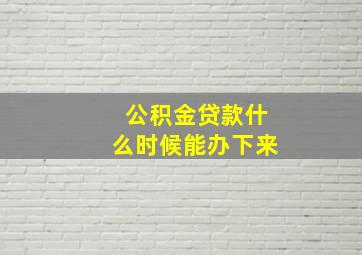 公积金贷款什么时候能办下来